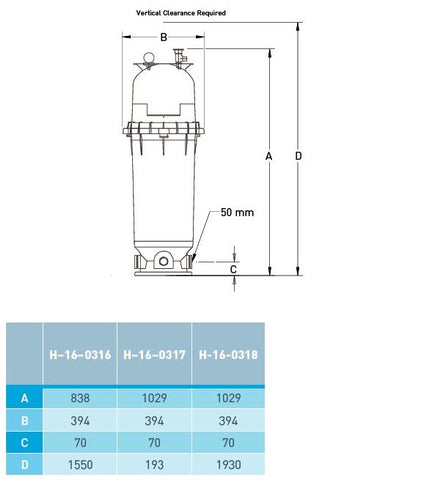 Vertical Clearance Required

B

A

D

50 mm

C

|  | H-16-0316 | H-16-0317 | H-16-0318 |
|---|---|---|---|
| A | 838 | 1029 | 1029 |
| B | 394 | 394 | 394 |
| C | 70 | 70 | 70 |
| D | 1550 | 193 | 1930 |